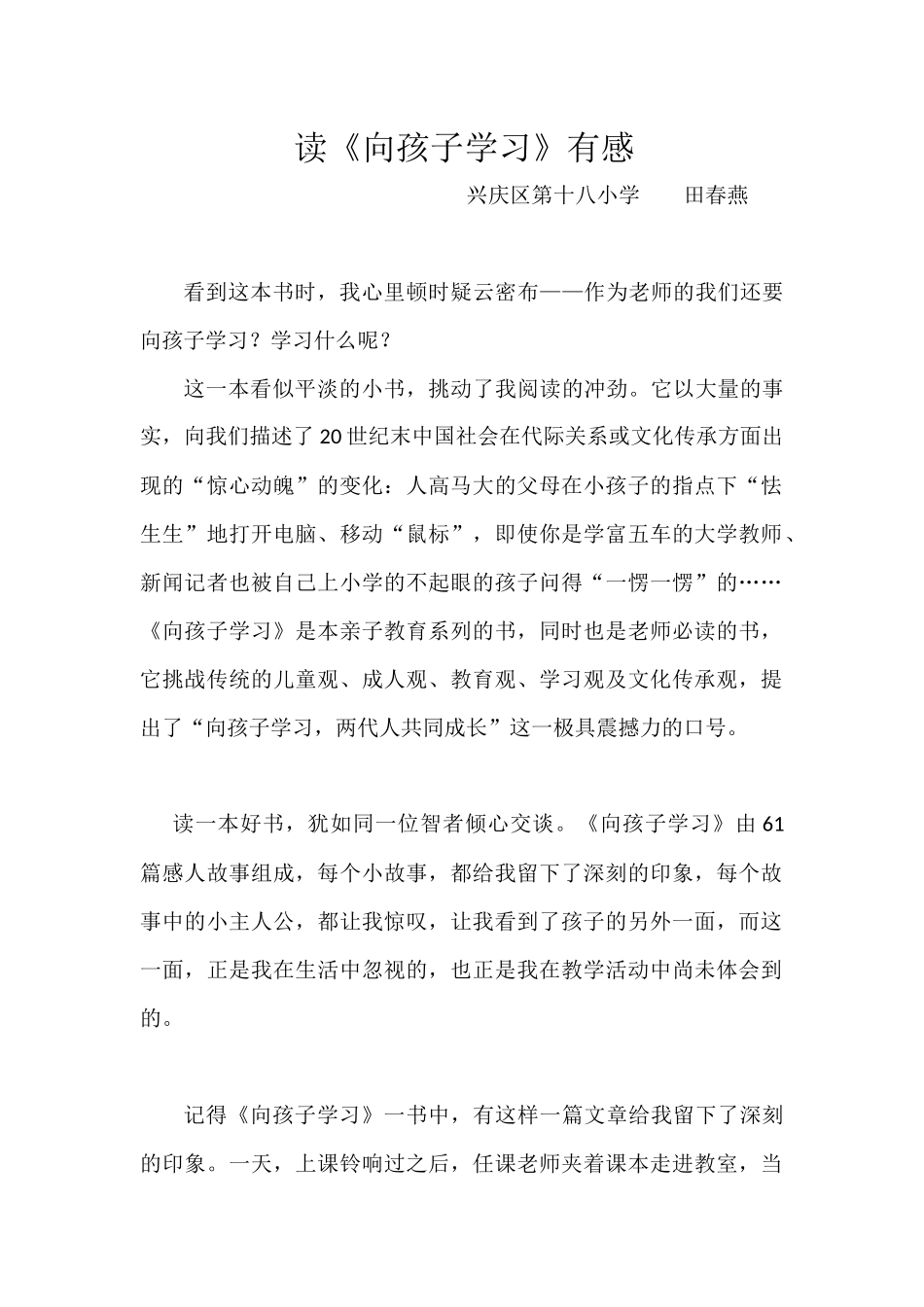 读《向孩子学习》有感

兴庆区第十八小学　　田春燕

看到这本书时，我心里顿时疑云密布——作为老师的我们还要向孩子学习？学习什么呢？

这一本看似平淡的小书，挑动了我阅读的冲劲。它以大量的事实，向我们描述了20世纪末中国社会在代际关系或文化传承方面出现的“惊心动魄”的变化：人高马大的父母在小孩子的指点下“怯生生”地打开电脑、移动“鼠标”，即使你是学富五车的大学教师、新闻记者也被自己上小学的不起眼的孩子问得“一愣一愣”的……《向孩子学习》是本亲子教育系列的书，同时也是老师必读的书，它挑战传统的儿童观、成人观、教育观、学习观及文化传承观，提出了“向孩子学习，两代人共同成长”这一极具震撼力的口号。

读一本好书，犹如同一位智者倾心交谈。《向孩子学习》由61篇感人故事组成，每个小故事，都给我留下了深刻的印象，每个故事中的小主人公，都让我惊叹，让我看到了孩子的另外一面，而这一面，正是我在生活中忽视的，也正是我在教学活动中尚未体会到的。

记得《向孩子学习》一书中，有这样一篇文章给我留下了深刻的印象。一天，上课铃响过之后，任课老师夹着课本走进教室，当